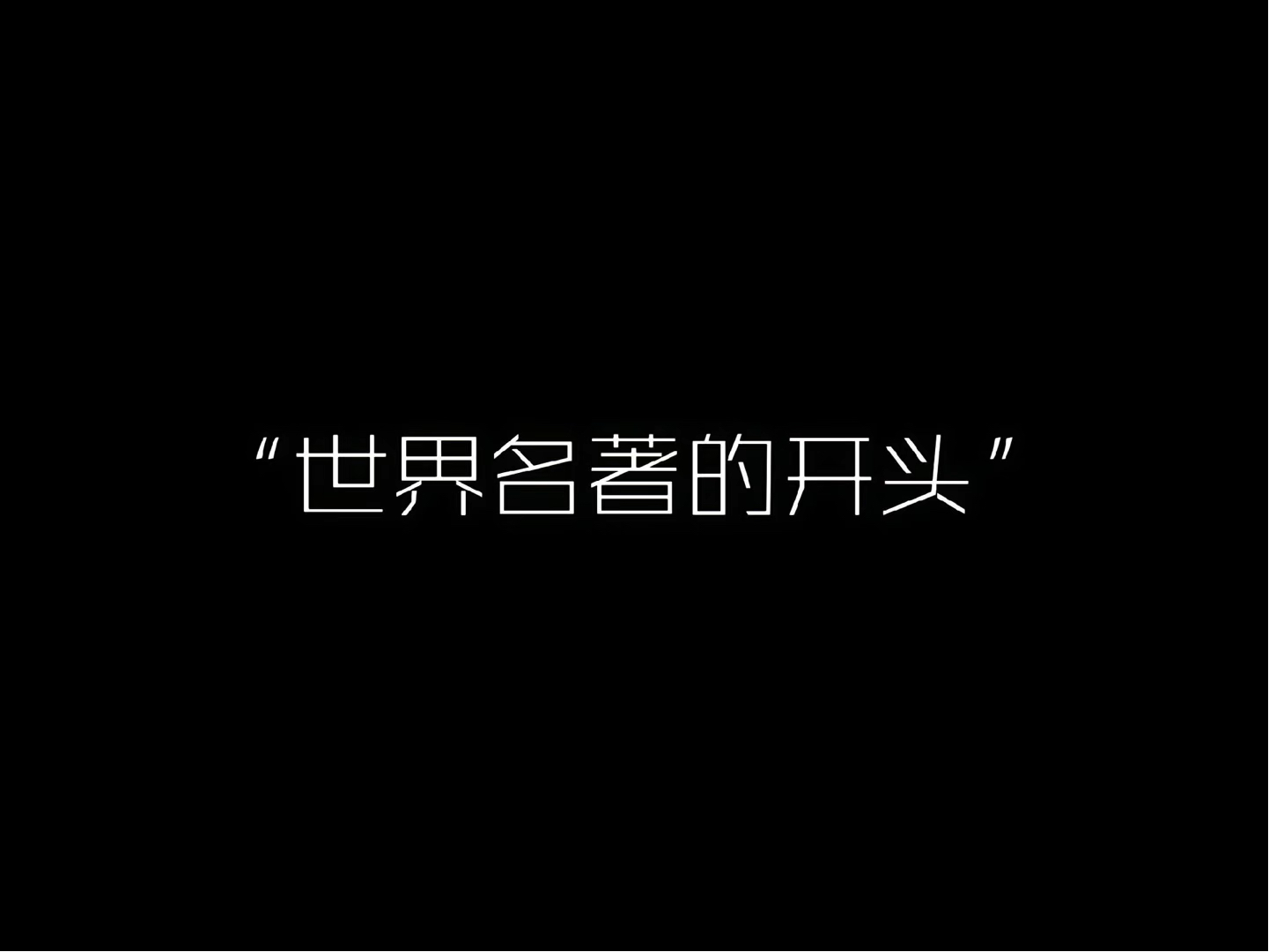 “世界名著的开头”